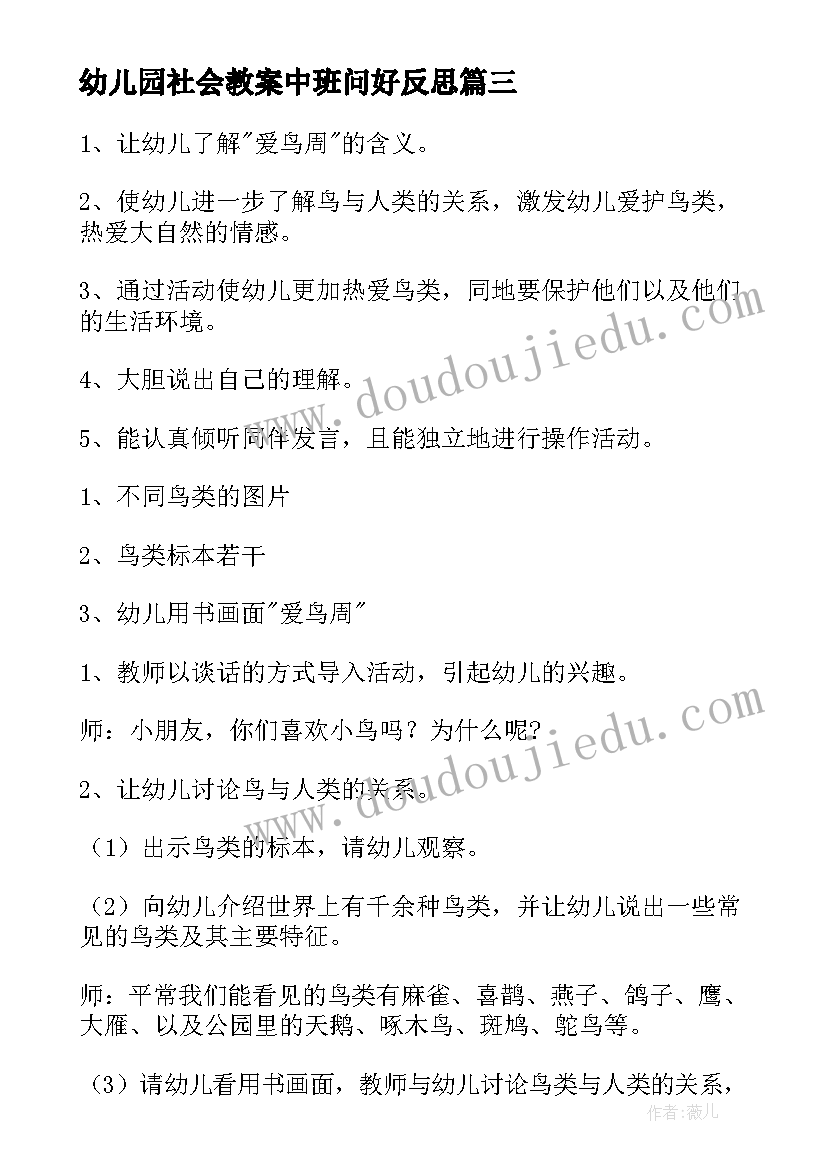 幼儿园社会教案中班问好反思篇三

1、让幼儿了解"爱鸟周"的含义。

2、使幼儿进一步了解鸟与人类的关系，激发幼儿爱护鸟类，热爱大自然的情感。

3、通过活动使幼儿更加热爱鸟类，同地要保护他们以及他们的生活环境。

4、大胆说出自己的理解。

5、能认真倾听同伴发言，且能独立地进行操作活动。

1、不同鸟类的图片

2、鸟类标本若干

3、幼儿用书画面"爱鸟周"

1、教师以谈话的方式导入活动，引起幼儿的兴趣。

师：小朋友，你们喜欢小鸟吗？为什么呢?

2、让幼儿讨论鸟与人类的关系。

（1）出示鸟类的标本，请幼儿观察。

（2）向幼儿介绍世界上有千余种鸟类，并让幼儿说出一些常见的鸟类及其主要特征。

师：平常我们能看见的鸟类有麻雀、喜鹊、燕子、鸽子、鹰、大雁、以及公园里的天鹅、啄木鸟、斑鸠、鸵鸟等。

（3）请幼儿看用书画面，教师与幼儿讨论鸟类与人类的关系，

www.doudoujiedu.com

www.doudoujiedu.com

作者：薇儿